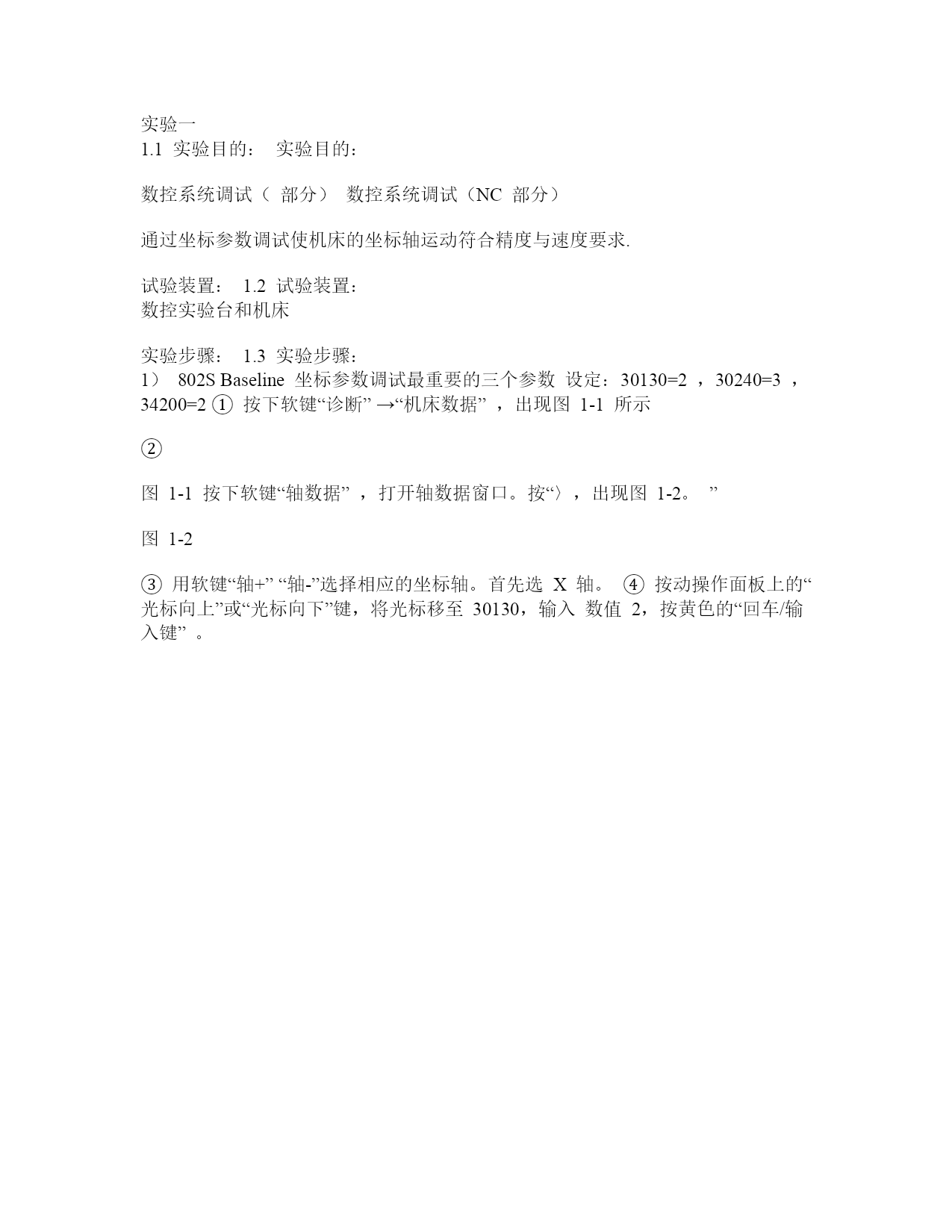 实验一
1.1 实验目的： 实验目的：

数控系统调试（ 部分） 数控系统调试（NC 部分）

通过坐标参数调试使机床的坐标轴运动符合精度与速度要求.

试验装置： 1.2 试验装置：
数控实验台和机床

实验步骤： 1.3 实验步骤：
1） 802S Baseline 坐标参数调试最重要的三个参数 设定：30130=2 ，30240=3 ，34200=2 ① 按下软键“诊断” →“机床数据” ，出现图 1-1 所示

②

图 1-1 按下软键“轴数据” ，打开轴数据窗口。按“〉，出现图 1-2。 ”

图 1-2

③ 用软键“轴+” “轴-”选择相应的坐标轴。首先选 X 轴。 ④ 按动操作面板上的“光标向上”或“光标向下”键，将光标移至 30130，输入 数值 2，按黄色的“回车/输入键” 。